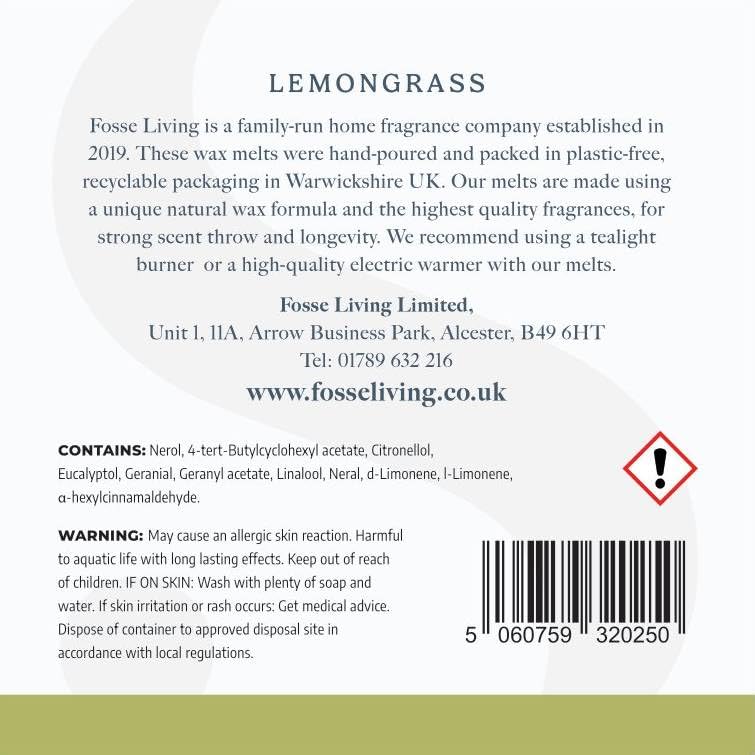 LEMONGRASS

Fosse Living is a family-run home fragrance company established in 2019. These wax melts were hand-poured and packed in plastic-free, recyclable packaging in Warwickshire UK. Our melts are made using a unique natural wax formula and the highest quality fragrances, for strong scent throw and longevity. We recommend using a tealight burner or a high-quality electric warmer with our melts.

Fosse Living Limited,
Unit 1, 11A, Arrow Business Park, Alcester, B49 6HT
Tel: 01789 632 216
www.fosseliving.co.uk

CONTAINS: Nerol, 4-tert-Butylcyclohexyl acetate, Citronellol, Eucalyptol, Geranial, Geranyl acetate, Linalool, Neral, d-Limonene, l-Limonene, α-hexylcinnamaldehyde.

WARNING: May cause an allergic skin reaction. Harmful to aquatic life with long lasting effects. Keep out of reach of children. IF ON SKIN: Wash with plenty of soap and water. If skin irritation or rash occurs: Get medical advice. Dispose of container to approved disposal site in accordance with local regulations.

5 060759 320250